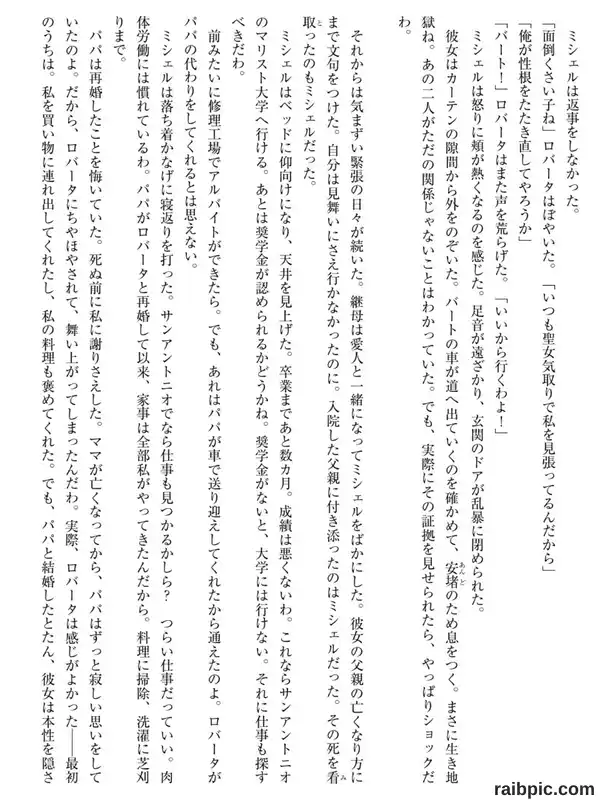 ミシェルは返事をしなかった。

「面倒くさい子ね」ロバータはぼやいた。「いつも聖女気取りで私を見張ってるんだから」

「俺が性根をたたき直してやろうか」

「バート！」ロバータはまた声を荒らげた。「いいから行くわよ！」

ミシェルは怒りに頬が熱くなるのを感じた。足音が遠ざかり、玄関のドアが乱暴に閉められた。

彼女はカーテンの隙間から外をのぞいた。バートの車が道へ出ていくのを確かめて、安堵のため息をつく。まさに生き地獄ね。あの二人がただの関係じゃないことはわかっていた。でも、実際にその証拠を見せられたら、やっぱりショックだわ。

それからは気まずい緊張の日々が続いた。継母は愛人と一緒になってミシェルをばかにした。彼女の父親の亡くなり方にまで文句をつけた。自分は見舞いにさえ行かなかったのに。入院した父親に付き添ったのはミシェルだった。その死を看取ったのもミシェルだった。

ミシェルはベッドに仰向けになり、天井を見上げた。卒業まであと数カ月。成績は悪くないわ。これならサンアントニオのマリスト大学へ行ける。あとは奨学金が認められるかどうかね。奨学金がないと、大学には行けない。それに仕事も探すべきだわ。

前みたいに修理工場でアルバイトができたら。でも、あれはパパが車で送り迎えしてくれたから通えたのよ。ロバータがパパの代わりをしてくれるとは思えない。

ミシェルは落ち着かなげに寝返りを打った。サンアントニオでなら仕事も見つかるかしら？　つらい仕事だっていい。肉体労働には慣れているわ。パパがロバータと再婚して以来、家事は全部私がやってきたんだから。料理に掃除、洗濯に芝刈りまで。

パパは再婚したことを悔いていた。死ぬ前に私に謝りさえした。ママが亡くなってから、パパはずっと寂しい思いをしていたのよ。だから、ロバータにちやほやされて、舞い上がってしまったんだわ。実際、ロバータは感じがよかった――最初のうちは。私を買い物に連れ出してくれたし、私の料理も褒めてくれた。でも、パパと結婚したとたん、彼女は本性を隠さ

raibpic.com